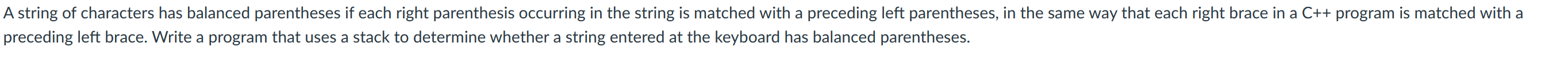 A string of characters has balanced parentheses if each right parenthesis occurring in the string is matched with a preceding left parentheses, in the same way that each right brace in a C++ program is matched with a preceding left brace. Write a program that uses a stack to determine whether a string entered at the keyboard has balanced parentheses.